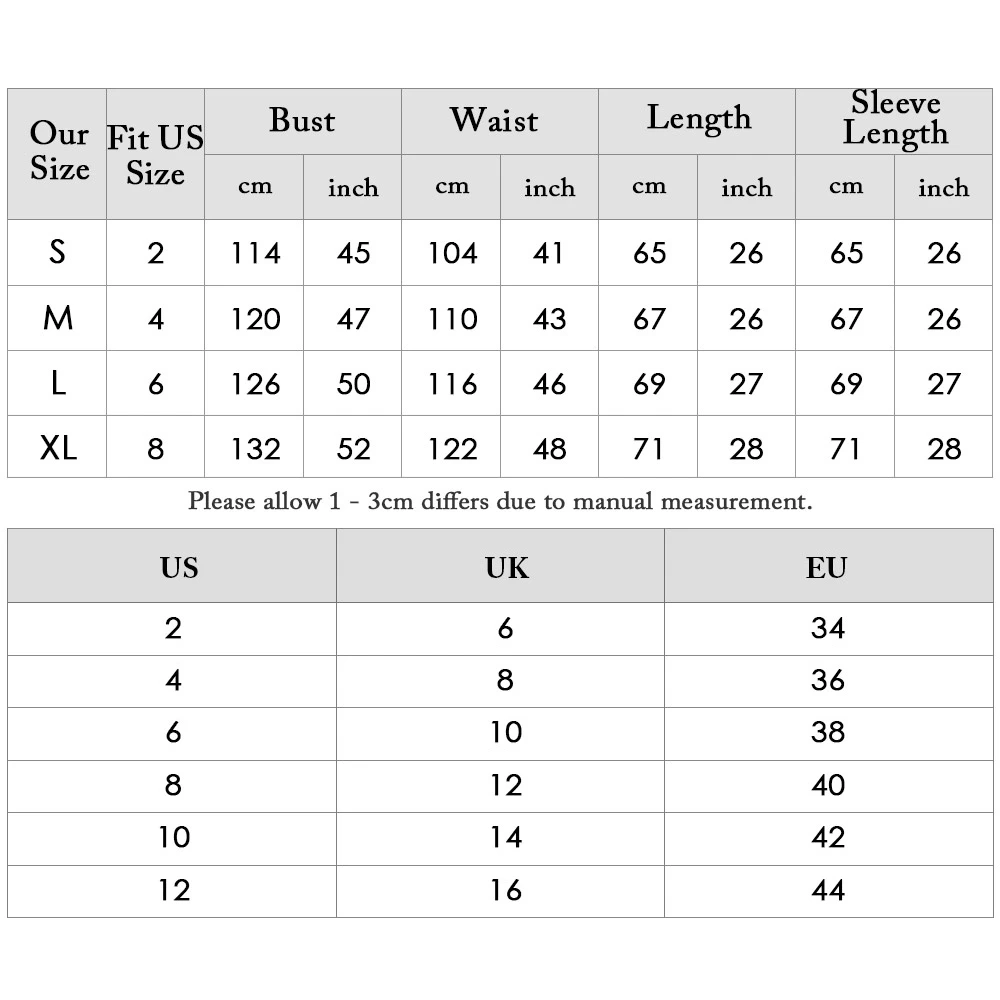 | Our Size | Fit US Size | Bust cm | Bust inch | Waist cm | Waist inch | Length cm | Length inch | Sleeve Length cm | Sleeve Length inch |
|---|---|---|---|---|---|---|---|---|---|
| S | 2 | 114 | 45 | 104 | 41 | 65 | 26 | 65 | 26 |
| M | 4 | 120 | 47 | 110 | 43 | 67 | 26 | 67 | 26 |
| L | 6 | 126 | 50 | 116 | 46 | 69 | 27 | 69 | 27 |
| XL | 8 | 132 | 52 | 122 | 48 | 71 | 28 | 71 | 28 |

Please allow 1 - 3cm differs due to manual measurement.

| US | UK | EU |
|---|---|---|
| 2 | 6 | 34 |
| 4 | 8 | 36 |
| 6 | 10 | 38 |
| 8 | 12 | 40 |
| 10 | 14 | 42 |
| 12 | 16 | 44 |